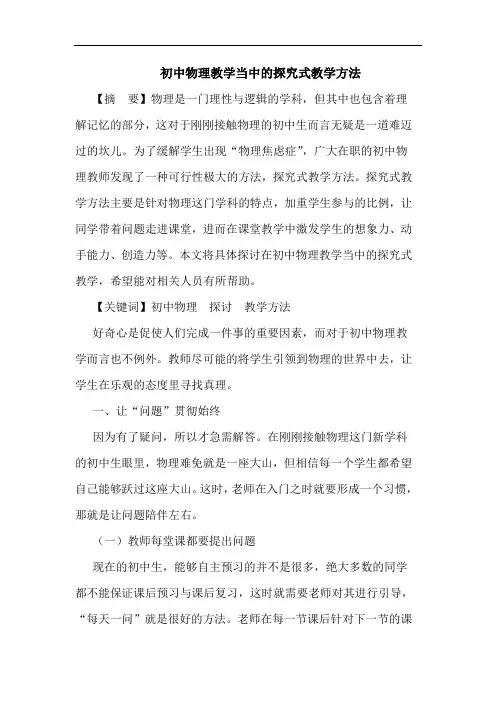 初中物理教学当中的探究式教学方法

【摘　要】物理是一门理性与逻辑的学科，但其中也包含着理解记忆的部分，这对于刚刚接触物理的初中生而言无疑是一道难迈过的坎儿。为了缓解学生出现“物理焦虑症”，广大在职的初中物理教师发现了一种可行性极大的方法，探究式教学方法。探究式教学方法主要是针对物理这门学科的特点，加重学生参与的比例，让同学带着问题走进课堂，进而在课堂教学中激发学生的想象力、动手能力、创造力等。本文将具体探讨在初中物理教学当中的探究式教学，希望能对相关人员有所帮助。

【关键词】初中物理　探讨　教学方法

好奇心是促使人们完成一件事的重要因素，而对于初中物理教学而言也不例外。教师尽可能的将学生引领到物理的世界中去，让学生在乐观的态度里寻找真理。

一、让“问题”贯彻始终

因为有了疑问，所以才急需解答。在刚刚接触物理这门新学科的初中生眼里，物理难免就是一座大山，但相信每一个学生都希望自己能够跃过这座大山。这时，老师在入门之时就要形成一个习惯，那就是让问题陪伴左右。

（一）教师每堂课都要提出问题

现在的初中生，能够自主预习的并不是很多，绝大多数的同学都不能保证课后预习与课后复习，这时就需要老师对其进行引导，“每天一问”就是很好的方法。老师在每一节课后针对下一节的课